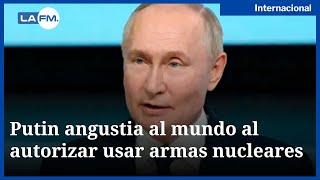 LA FM.

Internacional

Putin angustia al mundo al autorizar usar armas nucleares